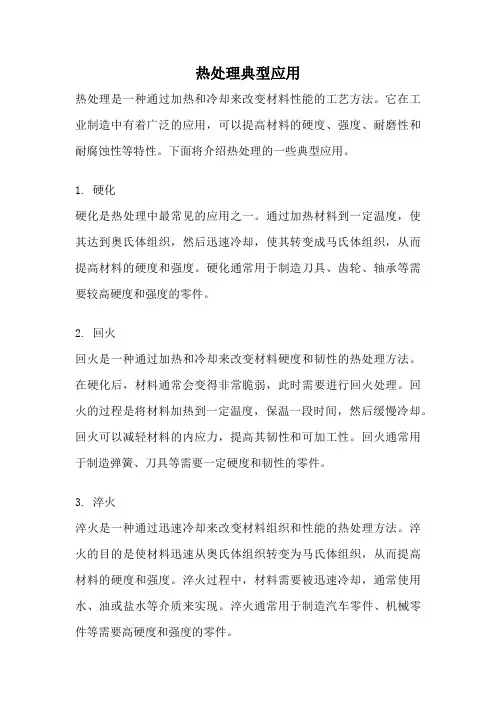 热处理典型应用

热处理是一种通过加热和冷却来改变材料性能的工艺方法。它在工业制造中有着广泛的应用，可以提高材料的硬度、强度、耐磨性和耐腐蚀性等特性。下面将介绍热处理的一些典型应用。

1. 硬化

硬化是热处理中最常见的应用之一。通过加热材料到一定温度，使其达到奥氏体组织，然后迅速冷却，使其转变成马氏体组织，从而提高材料的硬度和强度。硬化通常用于制造刀具、齿轮、轴承等需要较高硬度和强度的零件。

2. 回火

回火是一种通过加热和冷却来改变材料硬度和韧性的热处理方法。在硬化后，材料通常会变得非常脆弱，此时需要进行回火处理。回火的过程是将材料加热到一定温度，保温一段时间，然后缓慢冷却。回火可以减轻材料的内应力，提高其韧性和可加工性。回火通常用于制造弹簧、刀具等需要一定硬度和韧性的零件。

3. 淬火

淬火是一种通过迅速冷却来改变材料组织和性能的热处理方法。淬火的目的是使材料迅速从奥氏体组织转变为马氏体组织，从而提高材料的硬度和强度。淬火过程中，材料需要被迅速冷却，通常使用水、油或盐水等介质来实现。淬火通常用于制造汽车零件、机械零件等需要高硬度和强度的零件。